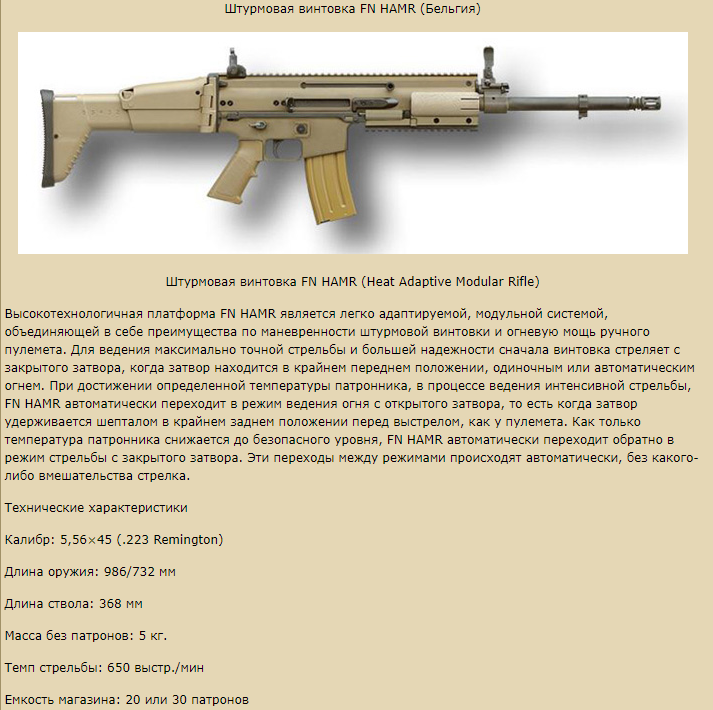 Штурмовая винтовка FN HAMR (Бельгия)

Штурмовая винтовка FN HAMR (Heat Adaptive Modular Rifle)

Высокотехнологичная платформа FN HAMR является легко адаптируемой, модульной системой, объединяющей в себе преимущества по маневренности штурмовой винтовки и огневую мощь ручного пулемета. Для ведения максимально точной стрельбы и большей надежности сначала винтовка стреляет с закрытого затвора, когда затвор находится в крайнем переднем положении, одиночным или автоматическим огнем. При достижении определенной температуры патронника, в процессе ведения интенсивной стрельбы, FN HAMR автоматически переходит в режим ведения огня с открытого затвора, то есть когда затвор удерживается шепталом в крайнем заднем положении перед выстрелом, как у пулемета. Как только температура патронника снижается до безопасного уровня, FN HAMR автоматически переходит обратно в режим стрельбы с закрытого затвора. Эти переходы между режимами происходят автоматически, без какого-либо вмешательства стрелка.

Технические характеристики

Калибр: 5,56×45 (.223 Remington)

Длина оружия: 986/732 мм

Длина ствола: 368 мм

Масса без патронов: 5 кг.

Темп стрельбы: 650 выстр./мин

Емкость магазина: 20 или 30 патронов